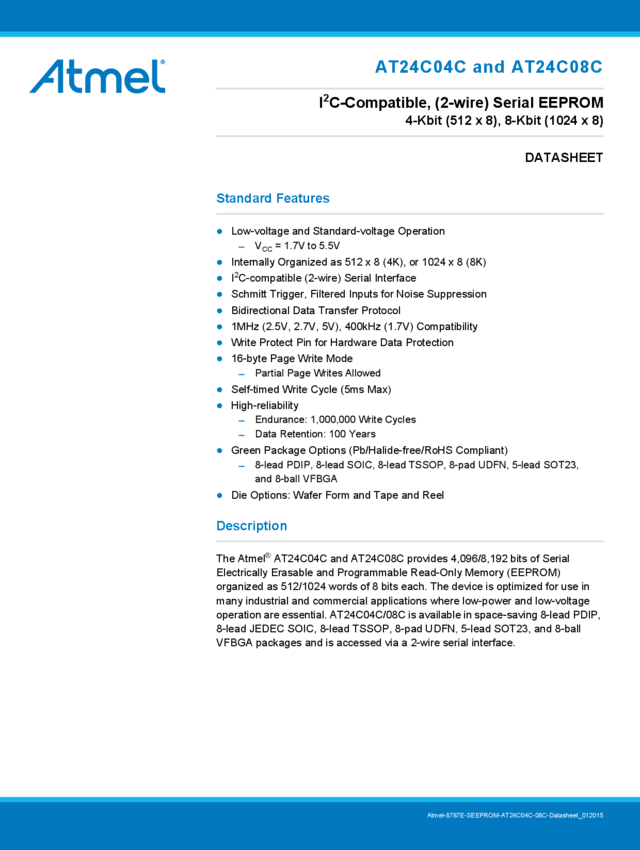 Atmel

AT24C04C and AT24C08C

$I^2C$-Compatible, (2-wire) Serial EEPROM
4-Kbit (512 x 8), 8-Kbit (1024 x 8)

DATASHEET

Standard Features

• Low-voltage and Standard-voltage Operation
- $V_{CC}$ = 1.7V to 5.5V
• Internally Organized as 512 x 8 (4K), or 1024 x 8 (8K)
• $I^2C$-compatible (2-wire) Serial Interface
• Schmitt Trigger, Filtered Inputs for Noise Suppression
• Bidirectional Data Transfer Protocol
• 1MHz (2.5V, 2.7V, 5V), 400kHz (1.7V) Compatibility
• Write Protect Pin for Hardware Data Protection
• 16-byte Page Write Mode
- Partial Page Writes Allowed
• Self-timed Write Cycle (5ms Max)
• High-reliability
- Endurance: 1,000,000 Write Cycles
- Data Retention: 100 Years
• Green Package Options (Pb/Halide-free/RoHS Compliant)
- 8-lead PDIP, 8-lead SOIC, 8-lead TSSOP, 8-pad UDFN, 5-lead SOT23, and 8-ball VFBGA
• Die Options: Wafer Form and Tape and Reel

Description

The Atmel® AT24C04C and AT24C08C provides 4,096/8,192 bits of Serial Electrically Erasable and Programmable Read-Only Memory (EEPROM) organized as 512/1024 words of 8 bits each. The device is optimized for use in many industrial and commercial applications where low-power and low-voltage operation are essential. AT24C04C/08C is available in space-saving 8-lead PDIP, 8-lead JEDEC SOIC, 8-lead TSSOP, 8-pad UDFN, 5-lead SOT23, and 8-ball VFBGA packages and is accessed via a 2-wire serial interface.

Atmel-8787E-SEEPROM-AT24C04C-08C-Datasheet_012015